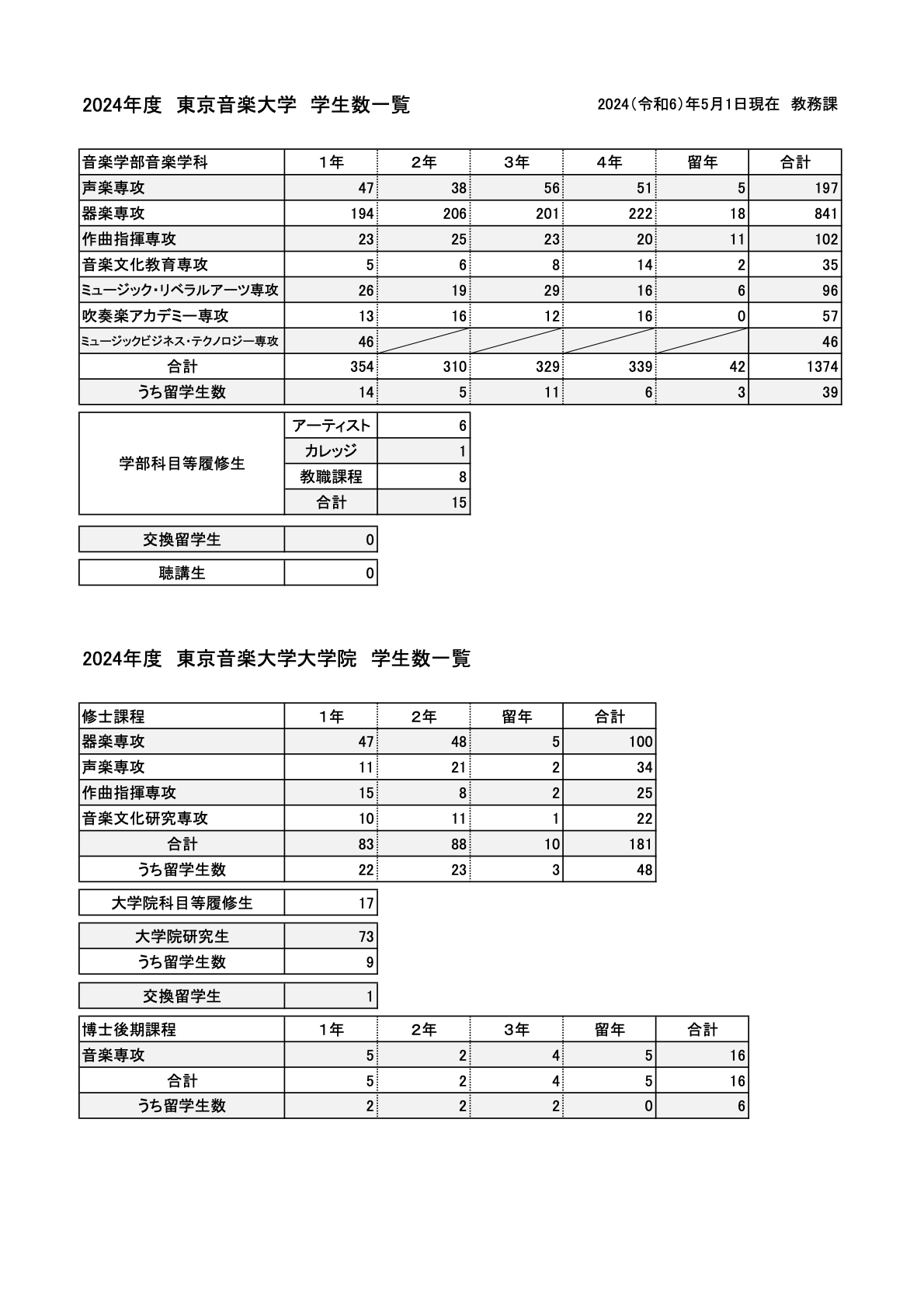 2024年度 東京音楽大学 学生数一覧

2024(令和6)年5月1日現在 教務課

| 音楽学部音楽学科 | 1年 | 2年 | 3年 | 4年 | 留年 | 合計 |
|---|---|---|---|---|---|---|
| 声楽専攻 | 47 | 38 | 56 | 51 | 5 | 197 |
| 器楽専攻 | 194 | 206 | 201 | 222 | 18 | 841 |
| 作曲指揮専攻 | 23 | 25 | 23 | 20 | 11 | 102 |
| 音楽文化教育専攻 | 5 | 6 | 8 | 14 | 2 | 35 |
| ミュージック・リベラルアーツ専攻 | 26 | 19 | 29 | 16 | 6 | 96 |
| 吹奏楽アカデミー専攻 | 13 | 16 | 12 | 16 | 0 | 57 |
| ミュージックビジネス・テクノロジー専攻 | 46 | | | | | 46 |
| 合計 | 354 | 310 | 329 | 339 | 42 | 1374 |
| うち留学生数 | 14 | 5 | 11 | 6 | 3 | 39 |

| 学部科目等履修生 | アーティスト | 6 |
|---|---|---|
| | カレッジ | 1 |
| | 教職課程 | 8 |
| | 合計 | 15 |

| 交換留学生 | 0 |
|---|---|

| 聴講生 | 0 |
|---|---|

2024年度 東京音楽大学大学院 学生数一覧

| 修士課程 | 1年 | 2年 | 留年 | 合計 |
|---|---|---|---|---|
| 器楽専攻 | 47 | 48 | 5 | 100 |
| 声楽専攻 | 11 | 21 | 2 | 34 |
| 作曲指揮専攻 | 15 | 8 | 2 | 25 |
| 音楽文化研究専攻 | 10 | 11 | 1 | 22 |
| 合計 | 83 | 88 | 10 | 181 |
| うち留学生数 | 22 | 23 | 3 | 48 |

| 大学院科目等履修生 | 17 |
|---|---|

| 大学院研究生 | 73 |
|---|---|
| うち留学生数 | 9 |

| 交換留学生 | 1 |
|---|---|

| 博士後期課程 | 1年 | 2年 | 3年 | 留年 | 合計 |
|---|---|---|---|---|---|
| 音楽専攻 | 5 | 2 | 4 | 5 | 16 |
| 合計 | 5 | 2 | 4 | 5 | 16 |
| うち留学生数 | 2 | 2 | 2 | 0 | 6 |